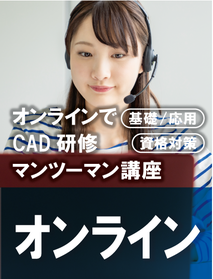 オンラインで
CAD 研修

基礎/応用
資格対策

マンツーマン講座

オンライン